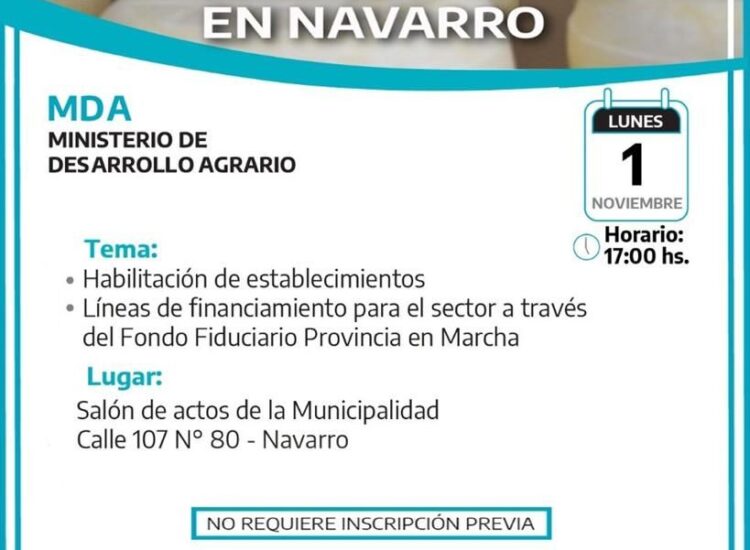 EN NAVARRO

MDA
MINISTERIO DE
DESARROLLO AGRARIO

LUNES
1
NOVIEMBRE

Horario:
17:00 hs.

Tema:
• Habilitación de establecimientos
• Líneas de financiamiento para el sector a través del Fondo Fiduciario Provincia en Marcha

Lugar:
Salón de actos de la Municipalidad
Calle 107 N° 80 - Navarro

NO REQUIERE INSCRIPCIÓN PREVIA